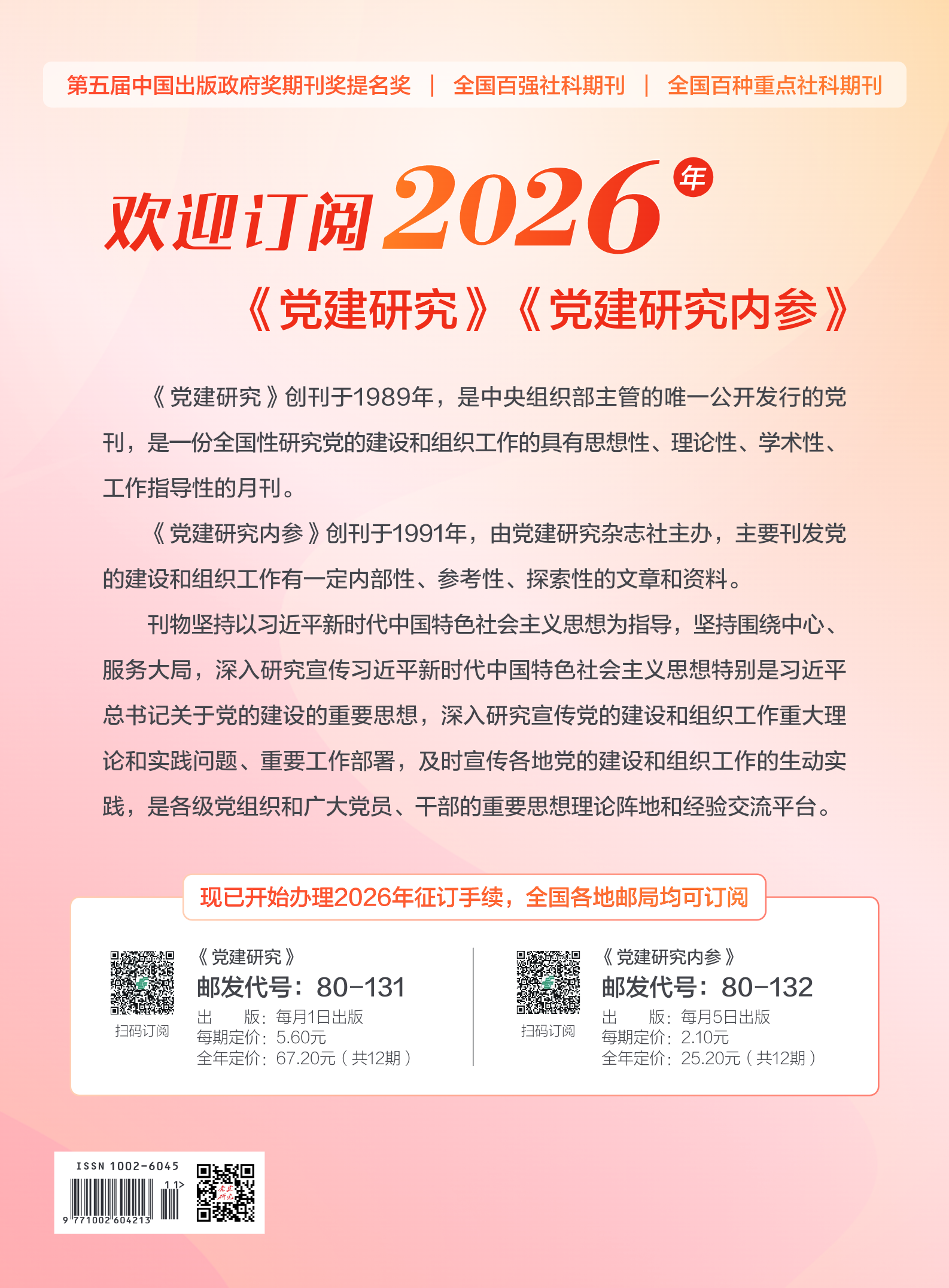 第五届中国出版政府奖期刊奖提名奖 | 全国百强社科期刊 | 全国百种重点社科期刊

欢迎订阅2026年

《党建研究》《党建研究内参》

《党建研究》创刊于1989年，是中央组织部主管的唯一公开发行的党刊，是一份全国性研究党的建设和组织工作的具有思想性、理论性、学术性、工作指导性的月刊。

《党建研究内参》创刊于1991年，由党建研究杂志社主办，主要刊发党的建设和组织工作有一定内部性、参考性、探索性的文章和资料。

刊物坚持以习近平新时代中国特色社会主义思想为指导，坚持围绕中心、服务大局，深入研究宣传习近平新时代中国特色社会主义思想特别是习近平总书记关于党的建设的重要思想，深入研究宣传党的建设和组织工作重大理论和实践问题、重要工作部署，及时宣传各地党的建设和组织工作的生动实践，是各级党组织和广大党员、干部的重要思想理论阵地和经验交流平台。

现已开始办理2026年征订手续，全国各地邮局均可订阅

扫码订阅
《党建研究》
邮发代号：80-131
出 版：每月1日出版
每期定价：5.60元
全年定价：67.20元（共12期）

扫码订阅
《党建研究内参》
邮发代号：80-132
出 版：每月5日出版
每期定价：2.10元
全年定价：25.20元（共12期）

ISSN 1002-6045
11>
9 771002 604213